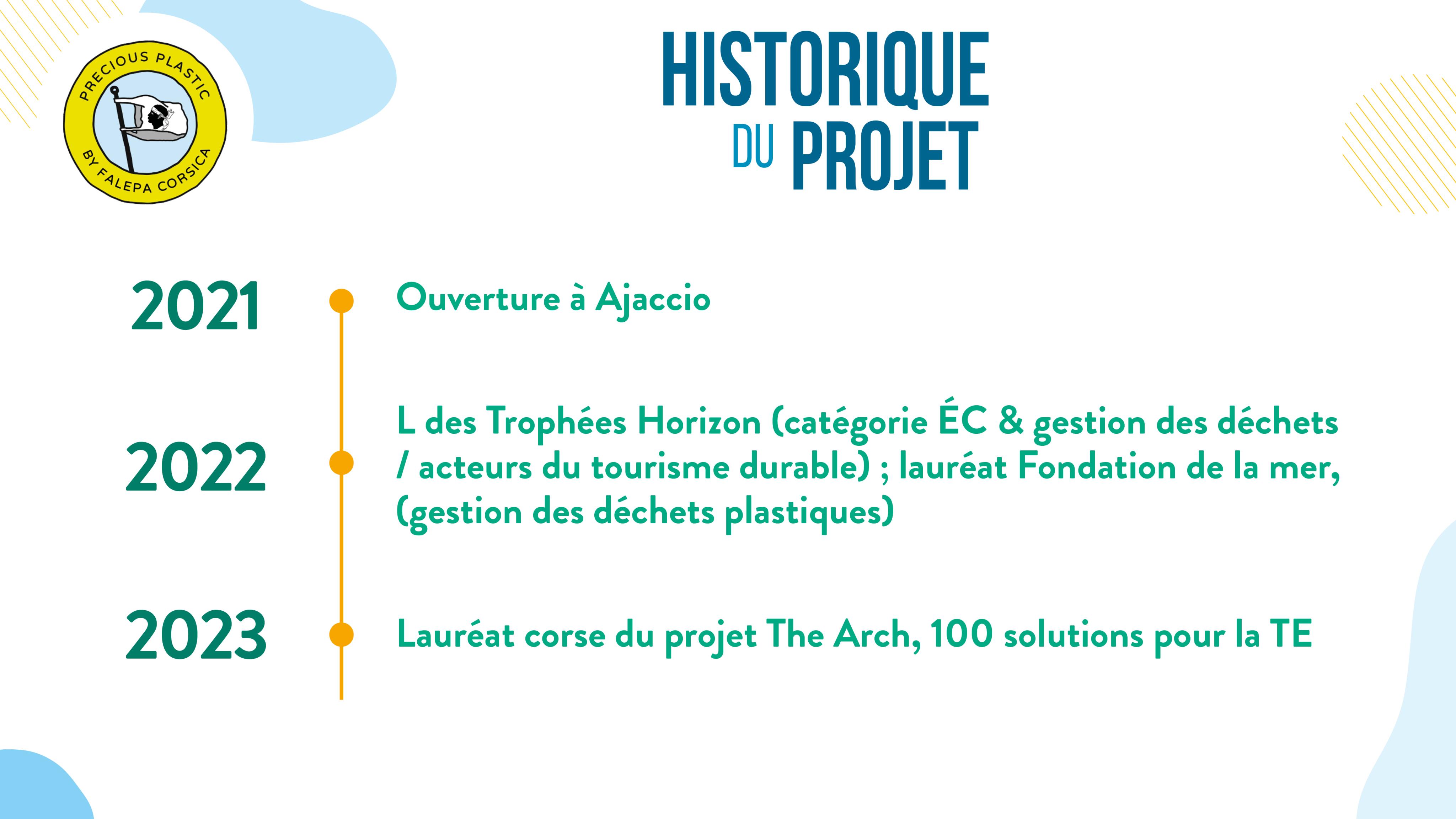 PRECIOUS PLASTIC
BY FALEPA CORSICA

HISTORIQUE DU PROJET

2021
Ouverture à Ajaccio

2022
L des Trophées Horizon (catégorie ÉC & gestion des déchets / acteurs du tourisme durable) ; lauréat Fondation de la mer, (gestion des déchets plastiques)

2023
Lauréat corse du projet The Arch, 100 solutions pour la TE